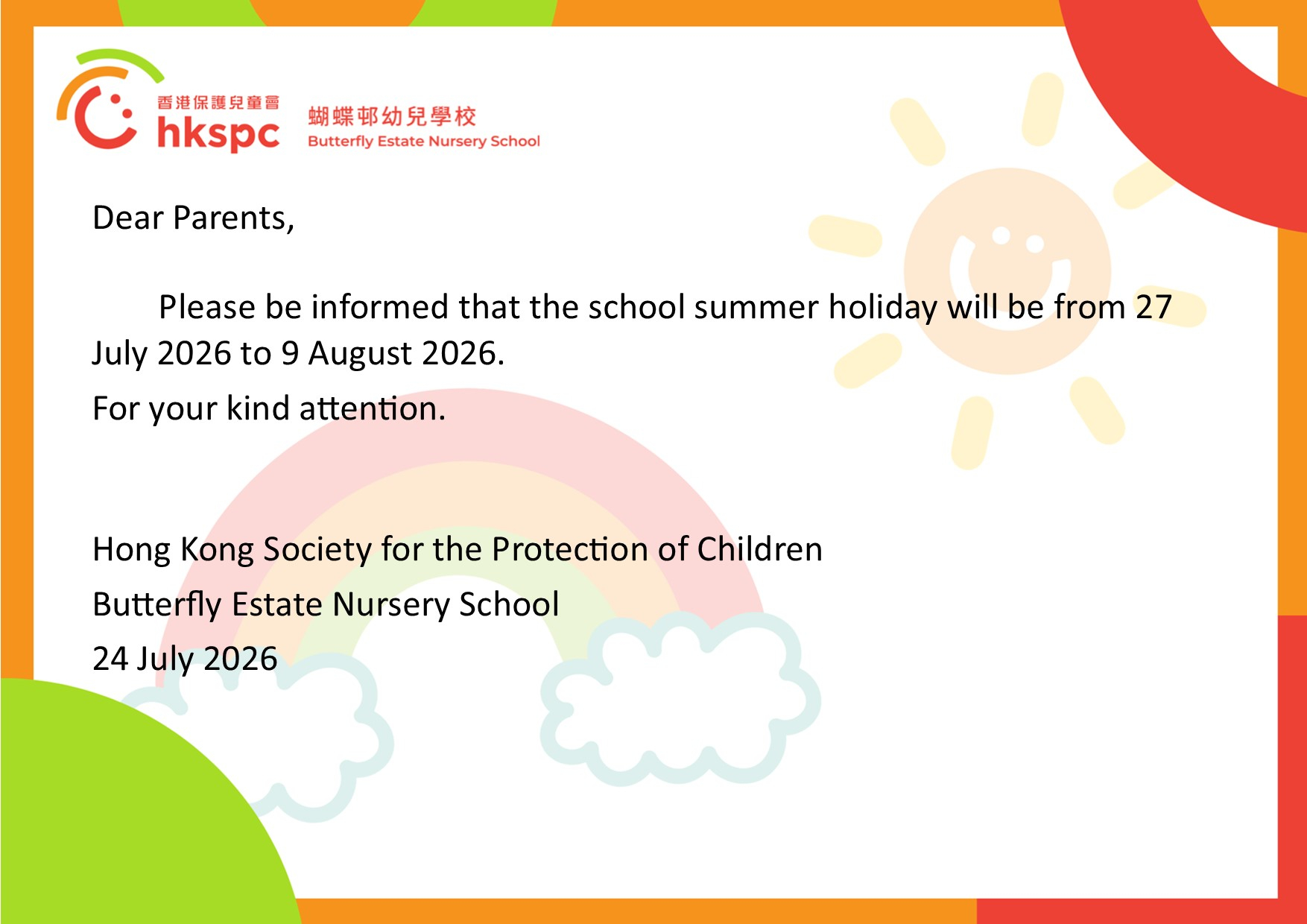 香港保護兒童會
hkspc

蝴蝶邨幼兒學校
Butterfly Estate Nursery School

Dear Parents,

Please be informed that the school summer holiday will be from 27 July 2026 to 9 August 2026.

For your kind attention.

Hong Kong Society for the Protection of Children
Butterfly Estate Nursery School
24 July 2026